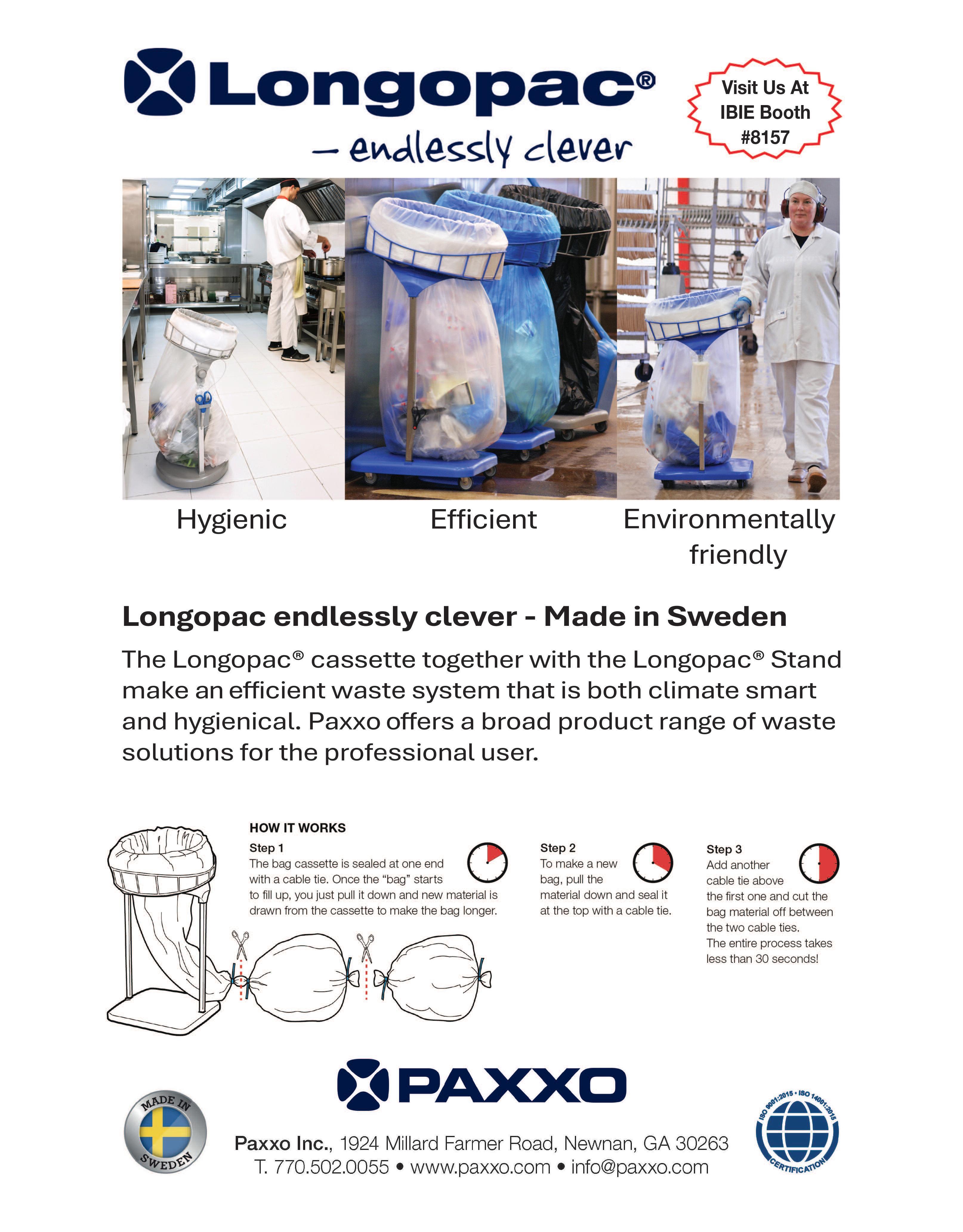 Longopac®
– endlessly clever

Visit Us At IBIE Booth #8157

Hygienic

Efficient

Environmentally friendly

Longopac endlessly clever - Made in Sweden

The Longopac® cassette together with the Longopac® Stand make an efficient waste system that is both climate smart and hygienical. Paxxo offers a broad product range of waste solutions for the professional user.

HOW IT WORKS

Step 1
The bag cassette is sealed at one end with a cable tie. Once the "bag" starts to fill up, you just pull it down and new material is drawn from the cassette to make the bag longer.

Step 2
To make a new bag, pull the material down and seal it at the top with a cable tie.

Step 3
Add another cable tie above the first one and cut the bag material off between the two cable ties.
The entire process takes less than 30 seconds!

PAXXO

MADE IN SWEDEN

Paxxo Inc., 1924 Millard Farmer Road, Newnan, GA 30263
T. 770.502.0055 • www.paxxo.com • info@paxxo.com

ISO 9001:2015 • ISO 14001:2015 CERTIFICATION